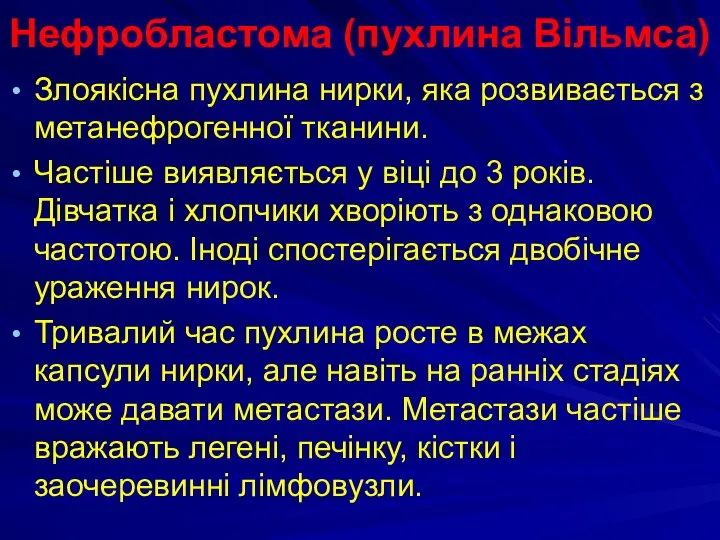 Нефробластома (пухлина Вільмса)

• Злоякісна пухлина нирки, яка розвивається з метанефрогенної тканини.

• Частіше виявляється у віці до 3 років. Дівчатка і хлопчики хворіють з однаковою частотою. Іноді спостерігається двобічне ураження нирок.

• Тривалий час пухлина росте в межах капсули нирки, але навіть на ранніх стадіях може давати метастази. Метастази частіше вражають легені, печінку, кістки і заочеревинні лімфовузли.